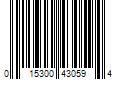 0 15300 43059 4